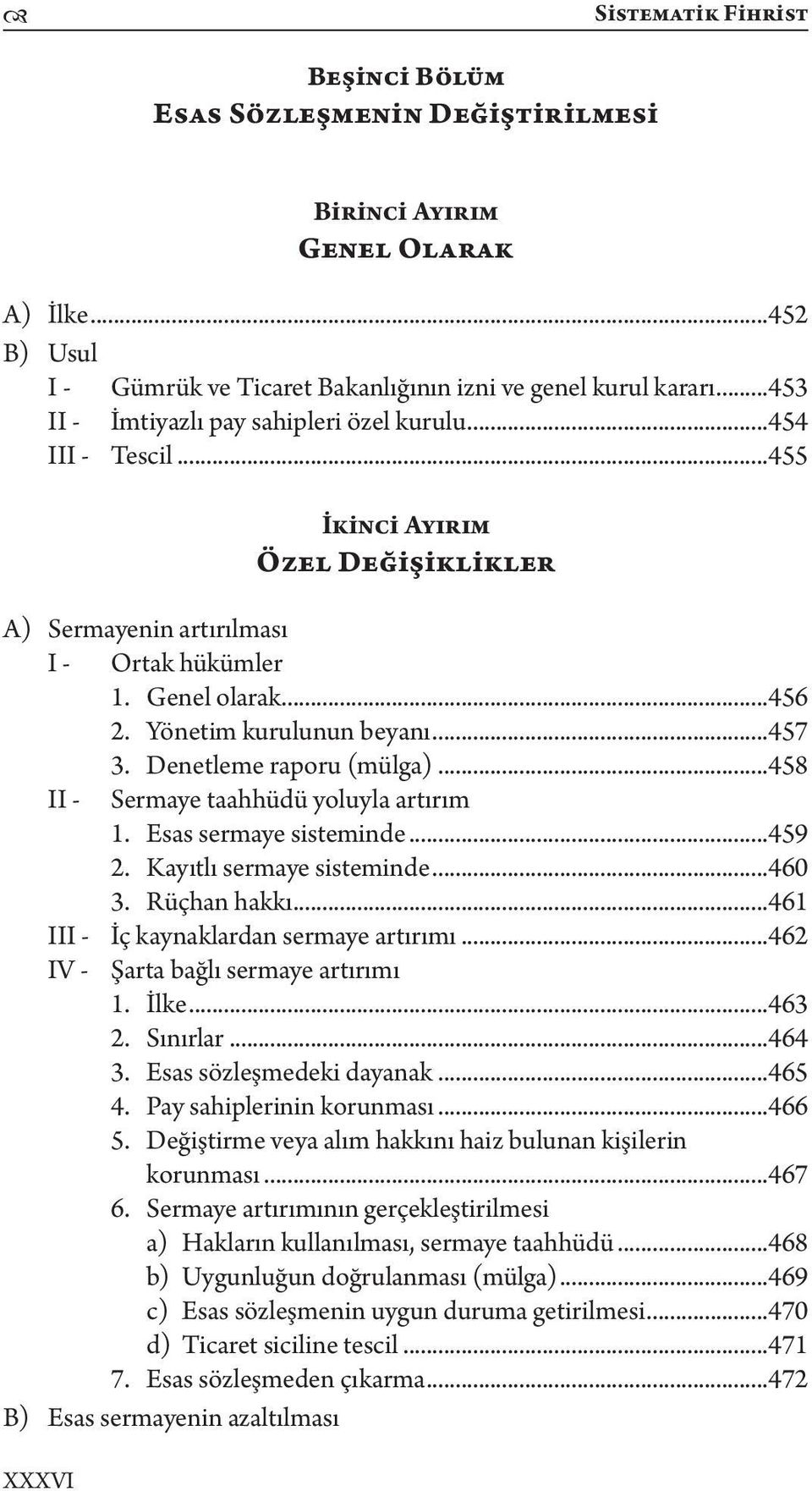 Sistematik Fihrist

Beşinci Bölüm
Esas Sözleşmenin Değiştirilmesi

Birinci Ayırım
Genel Olarak

A) İlke...452
B) Usul
I - Gümrük ve Ticaret Bakanlığının izni ve genel kurul kararı...453
II - İmtiyazlı pay sahipleri özel kurulu...454
III - Tescil...455

İkinci Ayırım
Özel Değişiklikler

A) Sermayenin artırılması
I - Ortak hükümler
1. Genel olarak...456
2. Yönetim kurulunun beyanı...457
3. Denetleme raporu (mülga)...458
II - Sermaye taahhüdü yoluyla artırım
1. Esas sermaye sisteminde...459
2. Kayıtlı sermaye sisteminde...460
3. Rüçhan hakkı...461
III - İç kaynaklardan sermaye artırımı...462
IV - Şarta bağlı sermaye artırımı
1. İlke...463
2. Sınırlar...464
3. Esas sözleşmedeki dayanak...465
4. Pay sahiplerinin korunması...466
5. Değiştirme veya alım hakkını haiz bulunan kişilerin korunması...467
6. Sermaye artırımının gerçekleştirilmesi
a) Hakların kullanılması, sermaye taahhüdü...468
b) Uygunluğun doğrulanması (mülga)...469
c) Esas sözleşmenin uygun duruma getirilmesi...470
d) Ticaret siciline tescil...471
7. Esas sözleşmeden çıkarma...472
B) Esas sermayenin azaltılması

XXXVI